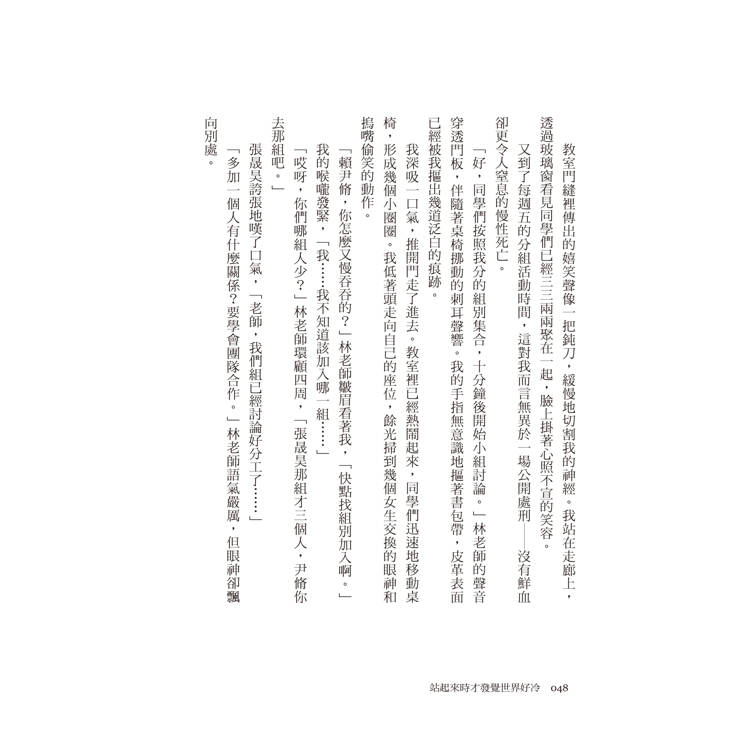 教室門縫裡傳出的嬉笑聲像一把鈍刀，緩慢地切割我的神經。我站在走廊上，透過玻璃窗看見同學們已經三三兩兩聚在一起，臉上掛著心照不宣的笑容。

又到了每週五的分組活動時間，這對我而言無異於一場公開處刑——沒有鮮血卻更令人窒息的慢性死亡。

「好，同學們按照我分的組別集合，十分鐘後開始小組討論。」林老師的聲音穿透門板，伴隨著桌椅挪動的刺耳聲響。我的手指無意識地摳著書包帶，皮革表面已經被我摳出幾道泛白的痕跡。

我深吸一口氣，推開門走了進去。教室裡已經熱鬧起來，同學們迅速地移動桌椅，形成幾個小圈圈。我低著頭走向自己的座位，餘光掃到幾個女生交換的眼神和摀嘴偷笑的動作。

「賴尹脩，你怎麼又慢吞吞的？」林老師皺眉看著我，「快點找組別加入啊。」

我的喉嚨發緊，「我……我不知道該加入哪一組……」

「哎呀，你們哪組人少？」林老師環顧四周，「張晟昊那組才三個人，尹脩你去那組吧。」

張晟昊誇張地嘆了口氣，「老師，我們組已經討論好分工了……」

「多加一個人有什麼關係？要學會團隊合作。」林老師語氣嚴厲，但眼神卻飄向別處。

站起來時才發覺世界好冷　048